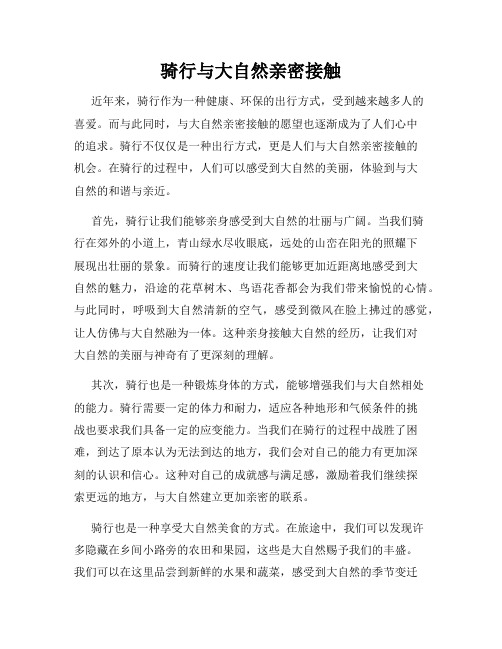 骑行与大自然亲密接触

近年来，骑行作为一种健康、环保的出行方式，受到越来越多人的喜爱。而与此同时，与大自然亲密接触的愿望也逐渐成为了人们心中的追求。骑行不仅仅是一种出行方式，更是人们与大自然亲密接触的机会。在骑行的过程中，人们可以感受到大自然的美丽，体验到与大自然的和谐与亲近。

首先，骑行让我们能够亲身感受到大自然的壮丽与广阔。当我们骑行在郊外的小道上，青山绿水尽收眼底，远处的山峦在阳光的照耀下展现出壮丽的景象。而骑行的速度让我们能够更加近距离地感受到大自然的魅力，沿途的花草树木、鸟语花香都会为我们带来愉悦的心情。与此同时，呼吸到大自然清新的空气，感受到微风在脸上拂过的感觉，让人仿佛与大自然融为一体。这种亲身接触大自然的经历，让我们对大自然的美丽与神奇有了更深刻的理解。

其次，骑行也是一种锻炼身体的方式，能够增强我们与大自然相处的能力。骑行需要一定的体力和耐力，适应各种地形和气候条件的挑战也要求我们具备一定的应变能力。当我们在骑行的过程中战胜了困难，到达了原本认为无法到达的地方，我们会对自己的能力有更加深刻的认识和信心。这种对自己的成就感与满足感，激励着我们继续探索更远的地方，与大自然建立更加亲密的联系。

骑行也是一种享受大自然美食的方式。在旅途中，我们可以发现许多隐藏在乡间小路旁的农田和果园，这些是大自然赐予我们的丰盛。我们可以在这里品尝到新鲜的水果和蔬菜，感受到大自然的季节变迁